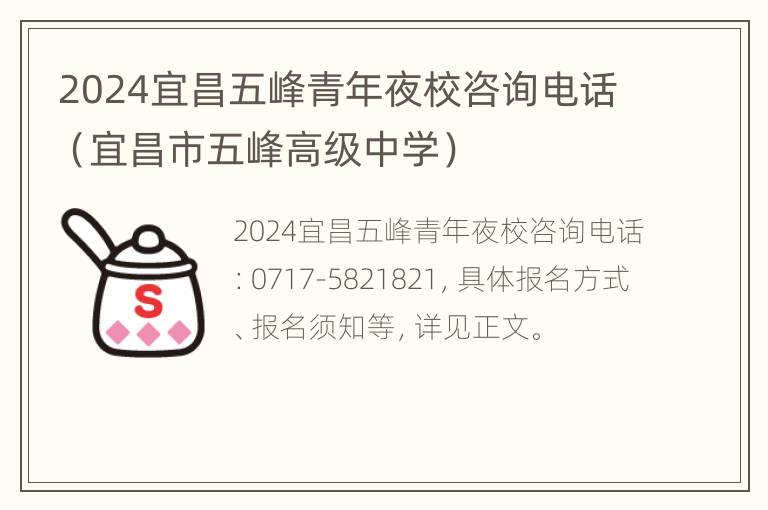 2024宜昌五峰青年夜校咨询电话（宜昌市五峰高级中学）

S

2024宜昌五峰青年夜校咨询电话: 0717-5821821, 具体报名方式、报名须知等, 详见正文。